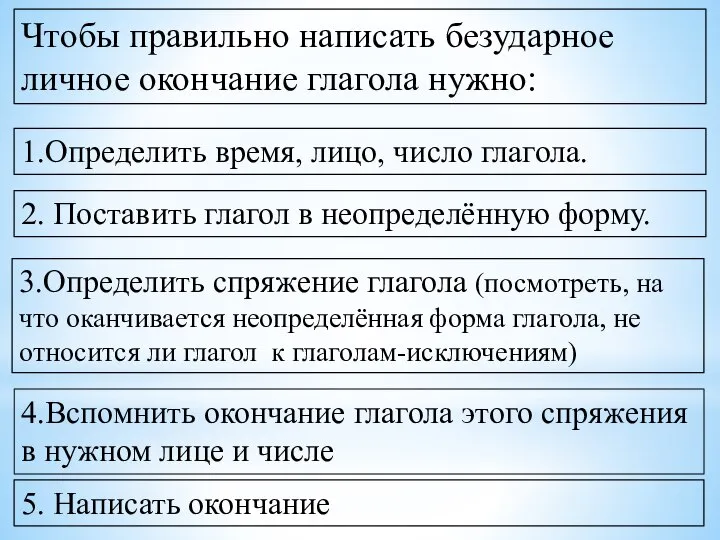 Чтобы правильно написать безударное личное окончание глагола нужно:

1.Определить время, лицо, число глагола.

2. Поставить глагол в неопределённую форму.

3.Определить спряжение глагола (посмотреть, на что оканчивается неопределённая форма глагола, не относится ли глагол к глаголам-исключениям)

4.Вспомнить окончание глагола этого спряжения в нужном лице и числе

5. Написать окончание